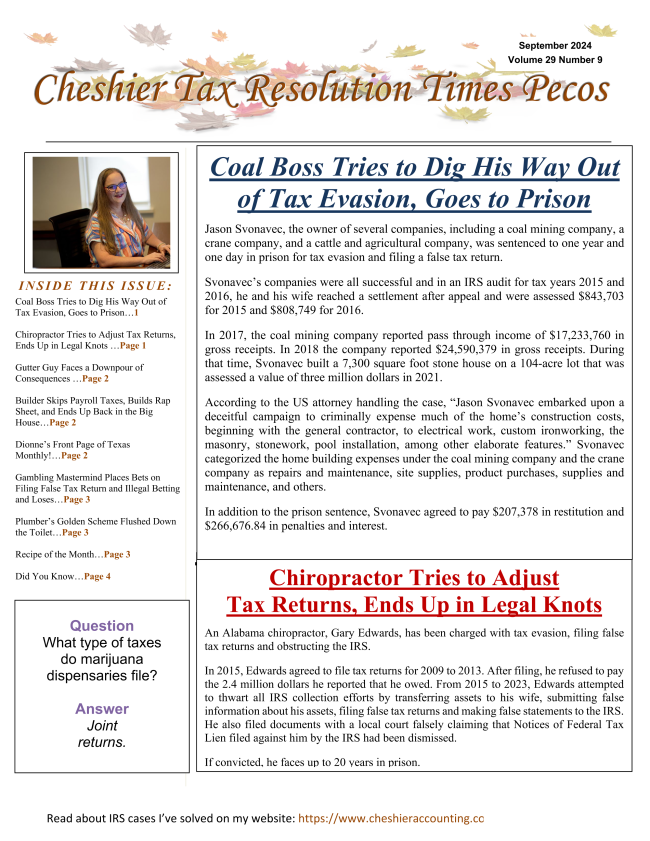 September 2024
Volume 29 Number 9

Cheshier Tax Resolution Times Pecos

INSIDE THIS ISSUE:

Coal Boss Tries to Dig His Way Out of Tax Evasion, Goes to Prison…1

Chiropractor Tries to Adjust Tax Returns, Ends Up in Legal Knots …Page 1

Gutter Guy Faces a Downpour of Consequences …Page 2

Builder Skips Payroll Taxes, Builds Rap Sheet, and Ends Up Back in the Big House…Page 2

Dionne's Front Page of Texas Monthly!…Page 2

Gambling Mastermind Places Bets on Filing False Tax Return and Illegal Betting and Loses…Page 3

Plumber's Golden Scheme Flushed Down the Toilet…Page 3

Recipe of the Month…Page 3

Did You Know…Page 4

Question
What type of taxes do marijuana dispensaries file?

Answer
Joint returns.

Coal Boss Tries to Dig His Way Out of Tax Evasion, Goes to Prison

Jason Svonavec, the owner of several companies, including a coal mining company, a crane company, and a cattle and agricultural company, was sentenced to one year and one day in prison for tax evasion and filing a false tax return.

Svonavec's companies were all successful and in an IRS audit for tax years 2015 and 2016, he and his wife reached a settlement after appeal and were assessed $843,703 for 2015 and $808,749 for 2016.

In 2017, the coal mining company reported pass through income of $17,233,760 in gross receipts. In 2018 the company reported $24,590,379 in gross receipts. During that time, Svonavec built a 7,300 square foot stone house on a 104-acre lot that was assessed a value of three million dollars in 2021.

According to the US attorney handling the case, "Jason Svonavec embarked upon a deceitful campaign to criminally expense much of the home's construction costs, beginning with the general contractor, to electrical work, custom ironworking, the masonry, stonework, pool installation, among other elaborate features." Svonavec categorized the home building expenses under the coal mining company and the crane company as repairs and maintenance, site supplies, product purchases, supplies and maintenance, and others.

In addition to the prison sentence, Svonavec agreed to pay $207,378 in restitution and $266,676.84 in penalties and interest.

Chiropractor Tries to Adjust Tax Returns, Ends Up in Legal Knots

An Alabama chiropractor, Gary Edwards, has been charged with tax evasion, filing false tax returns and obstructing the IRS.

In 2015, Edwards agreed to file tax returns for 2009 to 2013. After filing, he refused to pay the 2.4 million dollars he reported that he owed. From 2015 to 2023, Edwards attempted to thwart all IRS collection efforts by transferring assets to his wife, submitting false information about his assets, filing false tax returns and making false statements to the IRS. He also filed documents with a local court falsely claiming that Notices of Federal Tax Lien filed against him by the IRS had been dismissed.

If convicted, he faces up to 20 years in prison.

Read about IRS cases I've solved on my website: https://www.cheshieraccounting.cc